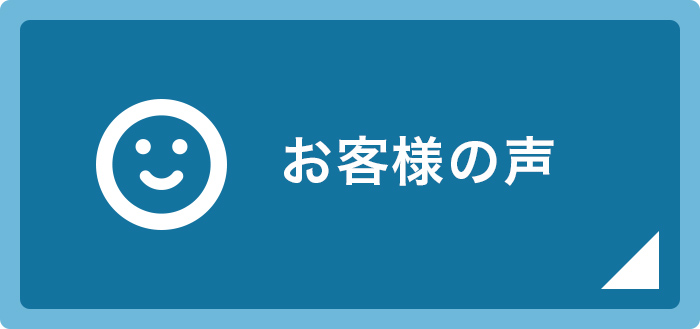 お客様の声